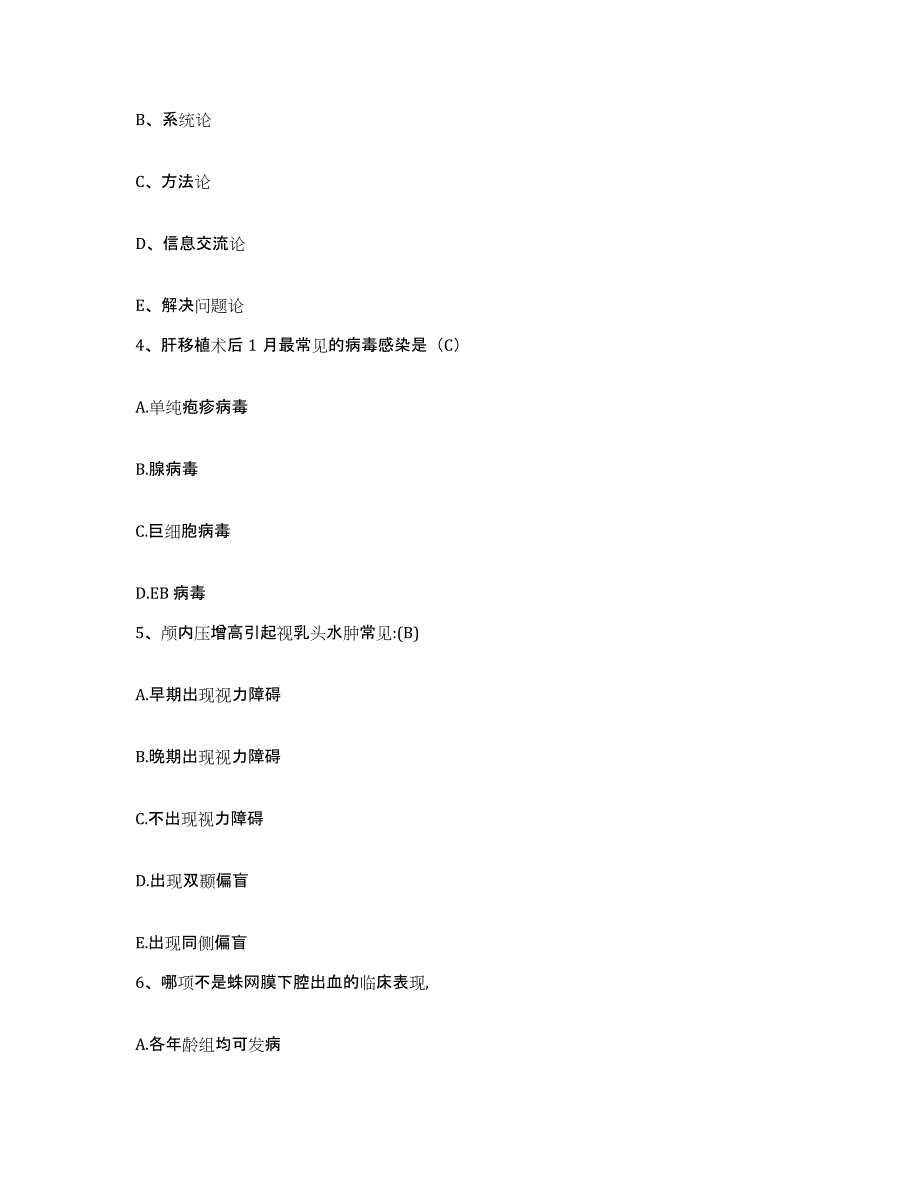 B、系统论

C、方法论

D、信息交流论

E、解决问题论

4、肝移植术后 1 月最常见的病毒感染是（C）

A.单纯疱疹病毒

B.腺病毒

C.巨细胞病毒

D.EB 病毒

5、颅内压增高引起视乳头水肿常见:(B)

A.早期出现视力障碍

B.晚期出现视力障碍

C.不出现视力障碍

D.出现双颞偏盲

E.出现同侧偏盲

6、哪项不是蛛网膜下腔出血的临床表现,

A.各年龄组均可发病